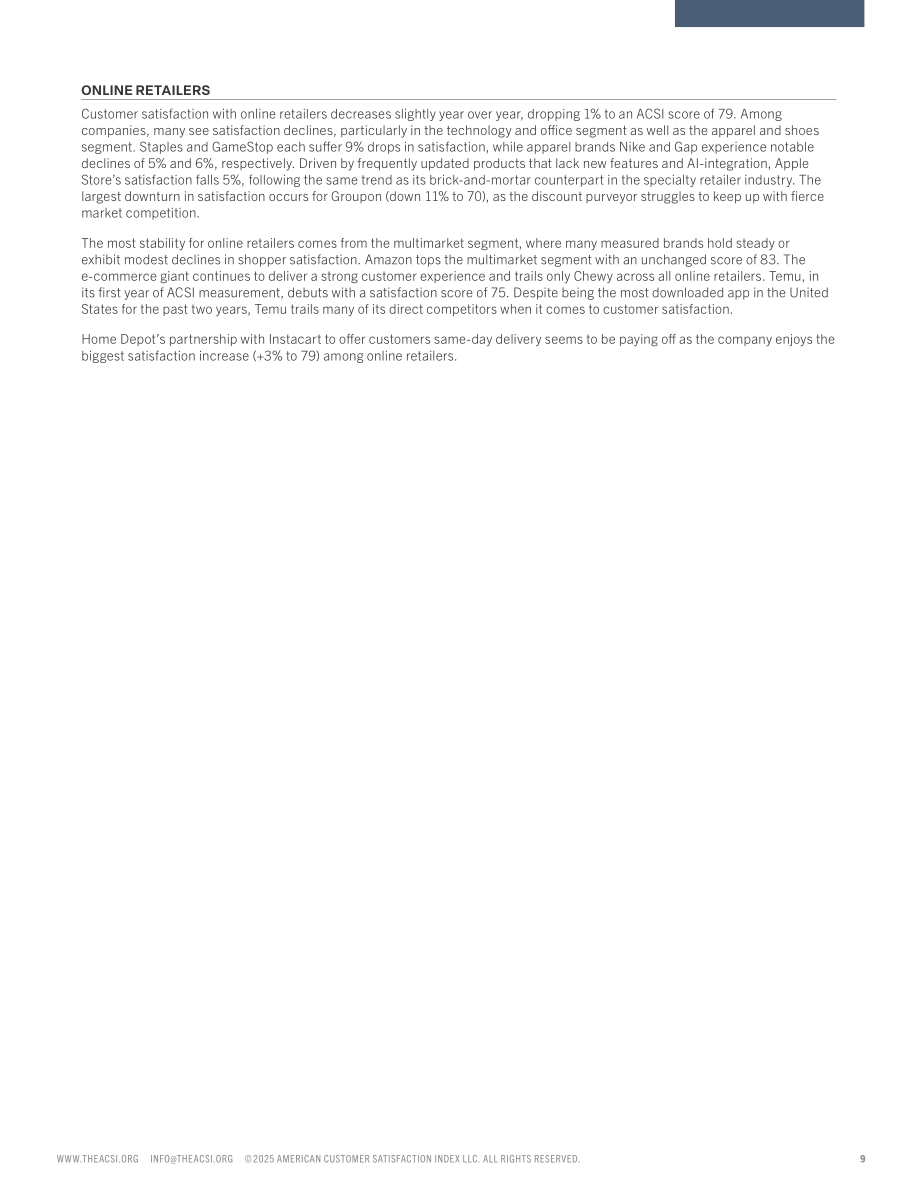 ONLINE RETAILERS

Customer satisfaction with online retailers decreases slightly year over year, dropping 1% to an ACSI score of 79. Among companies, many see satisfaction declines, particularly in the technology and office segment as well as the apparel and shoes segment. Staples and GameStop each suffer 9% drops in satisfaction, while apparel brands Nike and Gap experience notable declines of 5% and 6%, respectively. Driven by frequently updated products that lack new features and AI-integration, Apple Store's satisfaction falls 5%, following the same trend as its brick-and-mortar counterpart in the specialty retailer industry. The largest downturn in satisfaction occurs for Groupon (down 11% to 70), as the discount purveyor struggles to keep up with fierce market competition.

The most stability for online retailers comes from the multimarket segment, where many measured brands hold steady or exhibit modest declines in shopper satisfaction. Amazon tops the multimarket segment with an unchanged score of 83. The e-commerce giant continues to deliver a strong customer experience and trails only Chewy across all online retailers. Temu, in its first year of ACSI measurement, debuts with a satisfaction score of 75. Despite being the most downloaded app in the United States for the past two years, Temu trails many of its direct competitors when it comes to customer satisfaction.

Home Depot's partnership with Instacart to offer customers same-day delivery seems to be paying off as the company enjoys the biggest satisfaction increase (+3% to 79) among online retailers.

WWW.THEACSI.ORG INFO@THEACSI.ORG ©2025 AMERICAN CUSTOMER SATISFACTION INDEX LLC. ALL RIGHTS RESERVED. 9